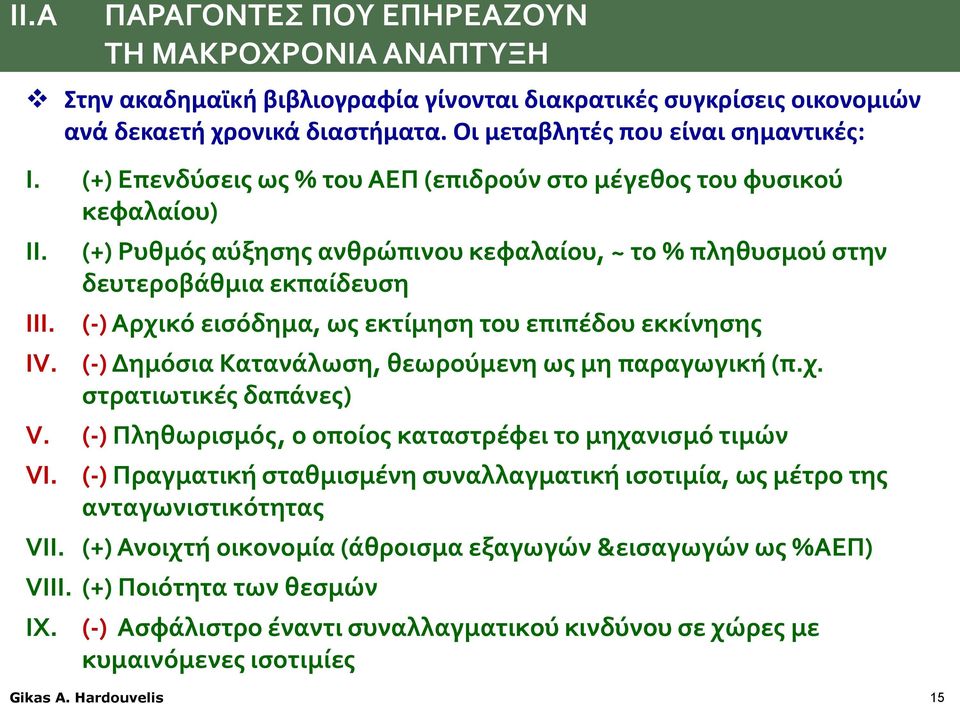 II.A ΠΑΡΑΓΟΝΤΕΣ ΠΟΥ ΕΠΗΡΕΑΖΟΥΝ ΤΗ ΜΑΚΡΟΧΡΟΝΙΑ ΑΝΑΠΤΥΞΗ

❖ Στην ακαδημαϊκή βιβλιογραφία γίνονται διακρατικές συγκρίσεις οικονομιών ανά δεκαετή χρονικά διαστήματα. Οι μεταβλητές που είναι σημαντικές:

I. (+) Επενδύσεις ως % του ΑΕΠ (επιδρούν στο μέγεθος του φυσικού κεφαλαίου)

II. (+) Ρυθμός αύξησης ανθρώπινου κεφαλαίου, ~ το % πληθυσμού στην δευτεροβάθμια εκπαίδευση

III. (-) Αρχικό εισόδημα, ως εκτίμηση του επιπέδου εκκίνησης

IV. (-) Δημόσια Κατανάλωση, θεωρούμενη ως μη παραγωγική (π.χ. στρατιωτικές δαπάνες)

V. (-) Πληθωρισμός, ο οποίος καταστρέφει το μηχανισμό τιμών

VI. (-) Πραγματική σταθμισμένη συναλλαγματική ισοτιμία, ως μέτρο της ανταγωνιστικότητας

VII. (+) Ανοιχτή οικονομία (άθροισμα εξαγωγών &εισαγωγών ως %ΑΕΠ)

VIII. (+) Ποιότητα των θεσμών

IX. (-) Ασφάλιστρο έναντι συναλλαγματικού κινδύνου σε χώρες με κυμαινόμενες ισοτιμίες

Gikas A. Hardouvelis

15